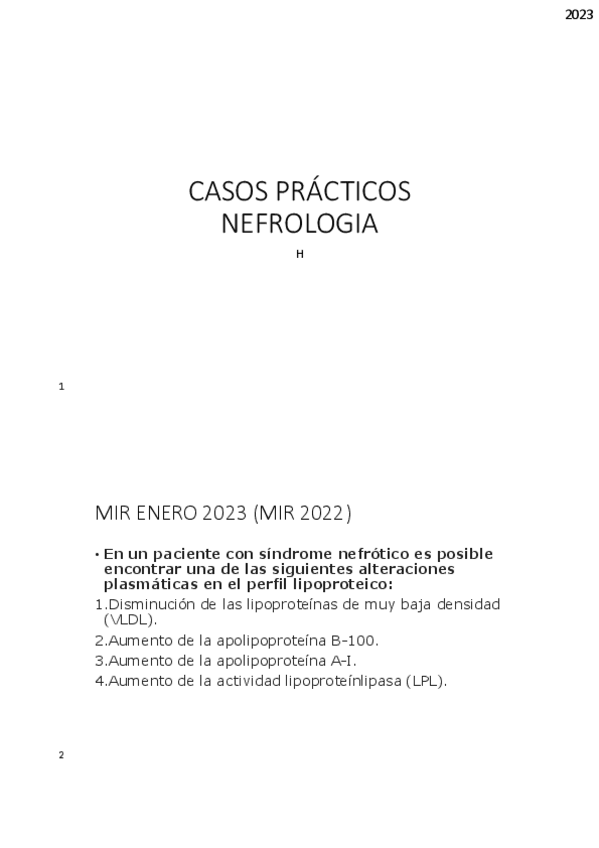 2023

CASOS PRÁCTICOS
NEFROLOGIA

H

1

MIR ENERO 2023 (MIR 2022)

• En un paciente con síndrome nefrótico es posible encontrar una de las siguientes alteraciones plasmáticas en el perfil lipoproteico:

1.Disminución de las lipoproteínas de muy baja densidad (VLDL).

2.Aumento de la apolipoproteína B-100.

3.Aumento de la apolipoproteína A-I.

4.Aumento de la actividad lipoproteínlipasa (LPL).

2